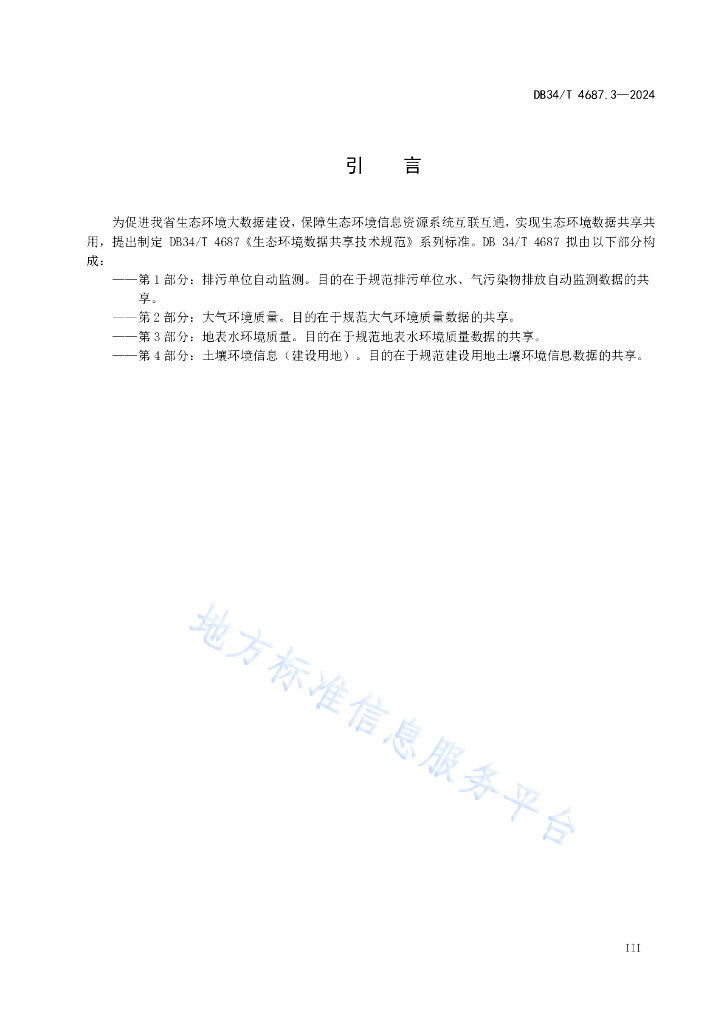 DB34/T 4687.3—2024

引　言

为促进我省生态环境大数据建设，保障生态环境信息资源系统互联互通，实现生态环境数据共享共用，提出制定 DB34/T 4687《生态环境数据共享技术规范》系列标准。DB 34/T 4687 拟由以下部分构成：

——第 1 部分：排污单位自动监测。目的在于规范排污单位水、气污染物排放自动监测数据的共享。

——第 2 部分：大气环境质量。目的在于规范大气环境质量数据的共享。

——第 3 部分：地表水环境质量。目的在于规范地表水环境质量数据的共享。

——第 4 部分：土壤环境信息（建设用地）。目的在于规范建设用地土壤环境信息数据的共享。

地方标准信息服务平台

III